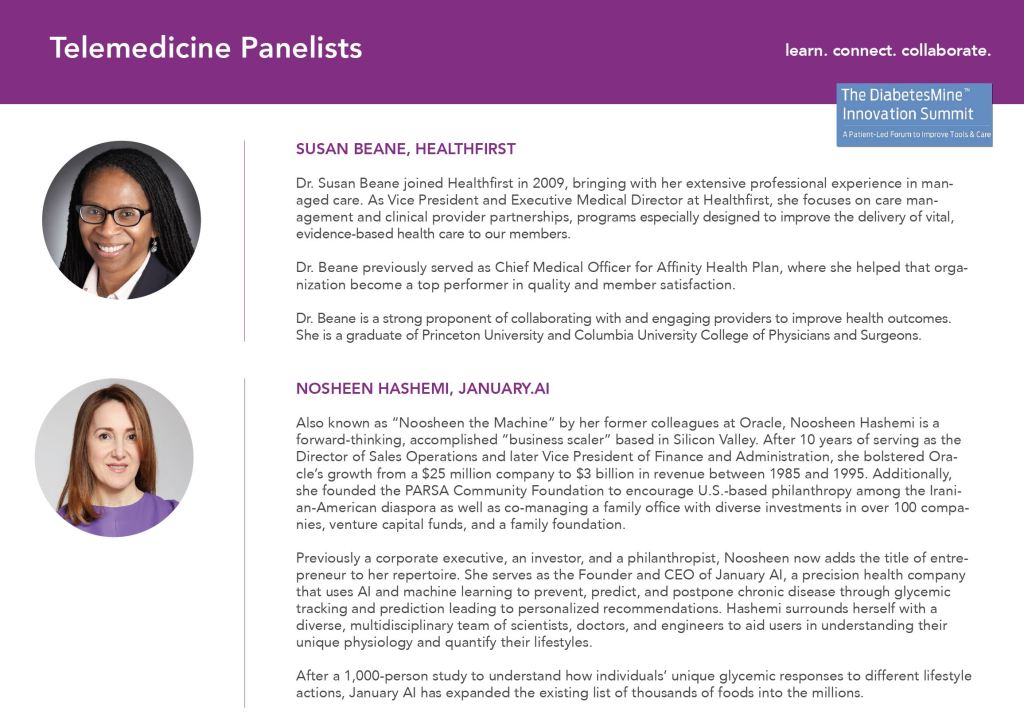 Telemedicine Panelists

learn. connect. collaborate.

The DiabetesMine™ Innovation Summit
A Patient-Led Forum to Improve Tools & Care

SUSAN BEANE, HEALTHFIRST

Dr. Susan Beane joined Healthfirst in 2009, bringing with her extensive professional experience in managed care. As Vice President and Executive Medical Director at Healthfirst, she focuses on care management and clinical provider partnerships, programs especially designed to improve the delivery of vital, evidence-based health care to our members.

Dr. Beane previously served as Chief Medical Officer for Affinity Health Plan, where she helped that organization become a top performer in quality and member satisfaction.

Dr. Beane is a strong proponent of collaborating with and engaging providers to improve health outcomes. She is a graduate of Princeton University and Columbia University College of Physicians and Surgeons.

NOSHEEN HASHEMI, JANUARY.AI

Also known as "Noosheen the Machine" by her former colleagues at Oracle, Noosheen Hashemi is a forward-thinking, accomplished "business scaler" based in Silicon Valley. After 10 years of serving as the Director of Sales Operations and later Vice President of Finance and Administration, she bolstered Oracle's growth from a $25 million company to $3 billion in revenue between 1985 and 1995. Additionally, she founded the PARSA Community Foundation to encourage U.S.-based philanthropy among the Iranian-American diaspora as well as co-managing a family office with diverse investments in over 100 companies, venture capital funds, and a family foundation.

Previously a corporate executive, an investor, and a philanthropist, Noosheen now adds the title of entrepreneur to her repertoire. She serves as the Founder and CEO of January AI, a precision health company that uses AI and machine learning to prevent, predict, and postpone chronic disease through glycemic tracking and prediction leading to personalized recommendations. Hashemi surrounds herself with a diverse, multidisciplinary team of scientists, doctors, and engineers to aid users in understanding their unique physiology and quantify their lifestyles.

After a 1,000-person study to understand how individuals' unique glycemic responses to different lifestyle actions, January AI has expanded the existing list of thousands of foods into the millions.